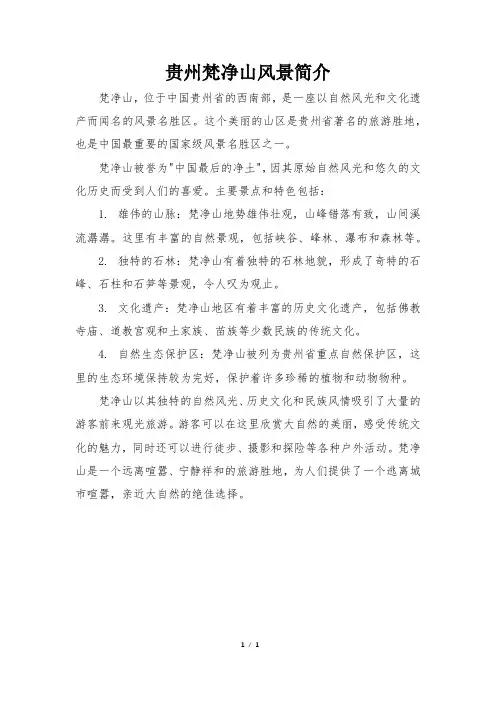 贵州梵净山风景简介

梵净山，位于中国贵州省的西南部，是一座以自然风光和文化遗产而闻名的风景名胜区。这个美丽的山区是贵州省著名的旅游胜地，也是中国最重要的国家级风景名胜区之一。

梵净山被誉为"中国最后的净土"，因其原始自然风光和悠久的文化历史而受到人们的喜爱。主要景点和特色包括：

1. 雄伟的山脉：梵净山地势雄伟壮观，山峰错落有致，山间溪流潺潺。这里有丰富的自然景观，包括峡谷、峰林、瀑布和森林等。

2. 独特的石林：梵净山有着独特的石林地貌，形成了奇特的石峰、石柱和石笋等景观，令人叹为观止。

3. 文化遗产：梵净山地区有着丰富的历史文化遗产，包括佛教寺庙、道教宫观和土家族、苗族等少数民族的传统文化。

4. 自然生态保护区：梵净山被列为贵州省重点自然保护区，这里的生态环境保持较为完好，保护着许多珍稀的植物和动物物种。

梵净山以其独特的自然风光、历史文化和民族风情吸引了大量的游客前来观光旅游。游客可以在这里欣赏大自然的美丽，感受传统文化的魅力，同时还可以进行徒步、摄影和探险等各种户外活动。梵净山是一个远离喧嚣、宁静祥和的旅游胜地，为人们提供了一个逃离城市喧嚣，亲近大自然的绝佳选择。

1 / 1